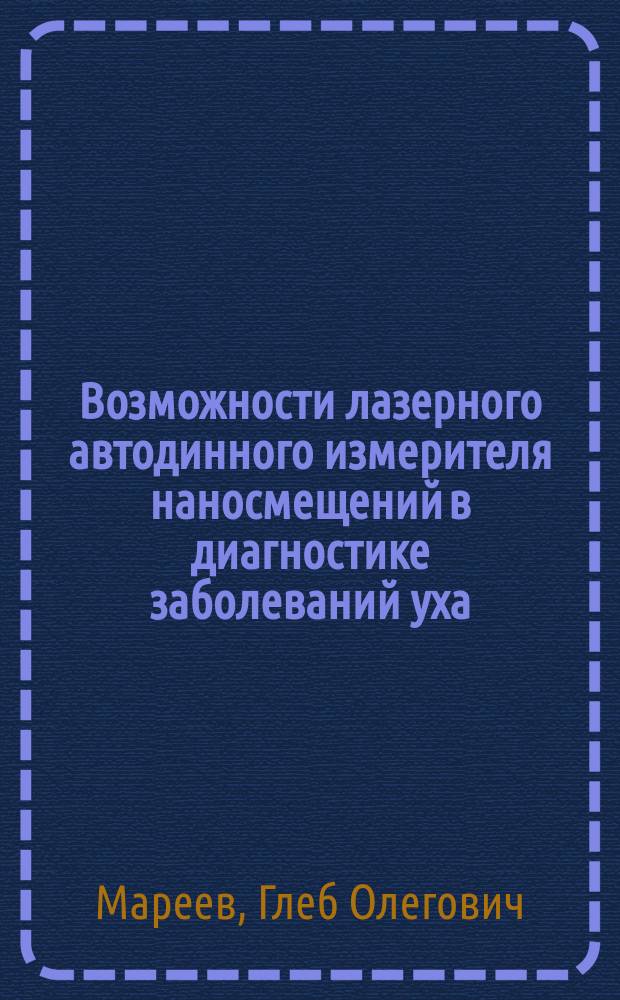 Возможности лазерного автодинного измерителя наносмещений в диагностике заболеваний уха

Мареев, Глеб Олегович